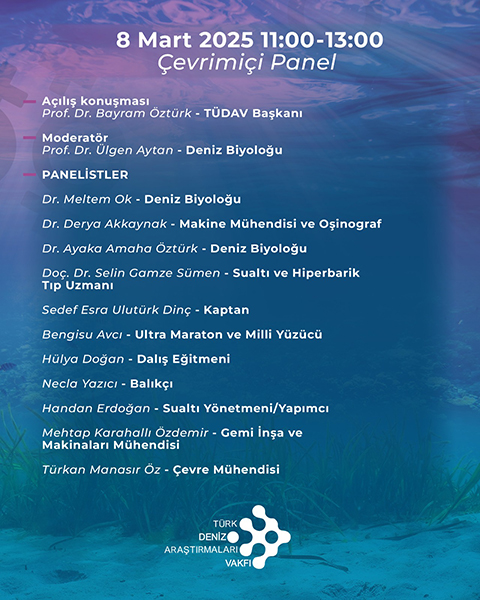 8 Mart 2025 11:00-13:00
Çevrimiçi Panel

- Açılış konuşması
Prof. Dr. Bayram Öztürk - TÜDAV Başkanı

- Moderatör
Prof. Dr. Ülgen Aytan - Deniz Biyoloğu

- PANELİSTLER

Dr. Meltem Ok - Deniz Biyoloğu

Dr. Derya Akkaynak - Makine Mühendisi ve Oşinograf

Dr. Ayaka Amaha Öztürk - Deniz Biyoloğu

Doç. Dr. Selin Gamze Sümen - Sualtı ve Hiperbarik Tıp Uzmanı

Sedef Esra Ulutürk Dinç - Kaptan

Bengisu Avcı - Ultra Maraton ve Milli Yüzücü

Hülya Doğan - Dalış Eğitmeni

Necla Yazıcı - Balıkçı

Handan Erdoğan - Sualtı Yönetmeni/Yapımcı

Mehtap Karahallı Özdemir - Gemi İnşa ve Makinaları Mühendisi

Türkan Manasır Öz - Çevre Mühendisi

TÜRK
DENİZ
ARAŞTIRMALARI
VAKFI